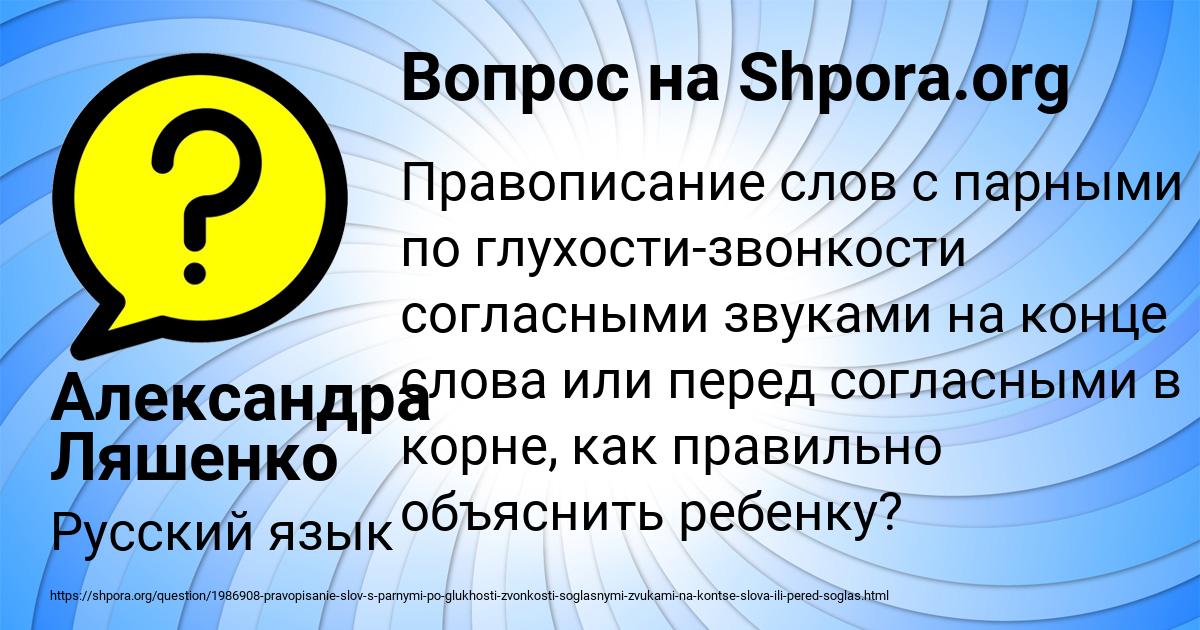 Вопрос на Shpora.org

Правописание слов с парными по глухости-звонкости согласными звуками на конце слова или перед согласными в корне, как правильно объяснить ребенку?

Александра Ляшенко

Русский язык

https://shpora.org/question/1986908-pravopisanie-slov-s-parnymi-po-glukhosti-zvonkosti-soglasnymi-zvukami-na-kontse-slova-ili-pered-soglas.html